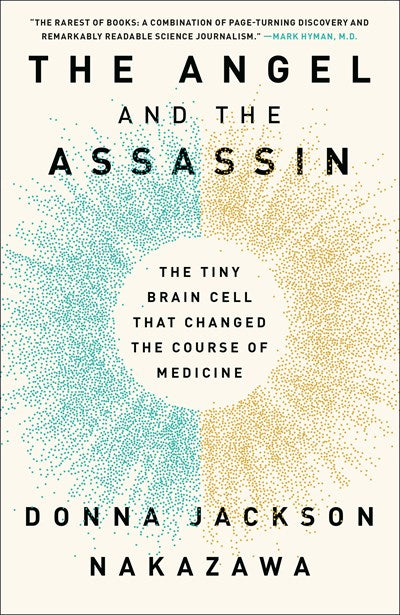 "THE RAREST OF BOOKS: A COMBINATION OF PAGE-TURNING DISCOVERY AND REMARKABLY READABLE SCIENCE JOURNALISM." —MARK HYMAN, M.D.

THE ANGEL
AND THE
ASSASSIN

THE TINY BRAIN CELL THAT CHANGED THE COURSE OF MEDICINE

DONNA JACKSON NAKAZAWA